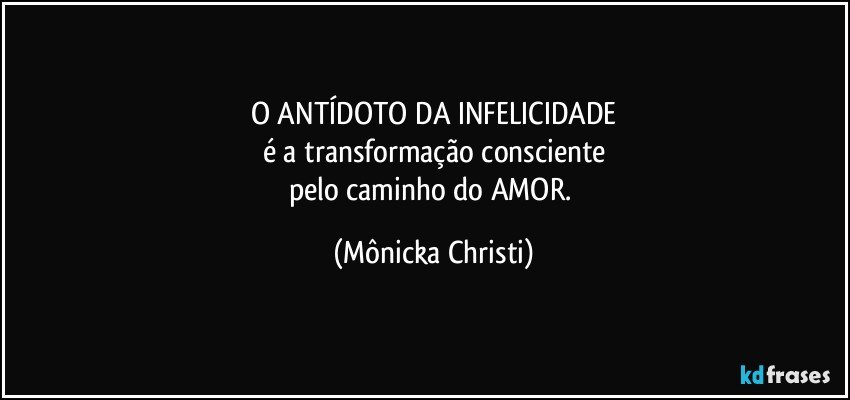 O ANTÍDOTO DA INFELICIDADE
é a transformação consciente
pelo caminho do AMOR.

(Mônicka Christi)

kdfrases